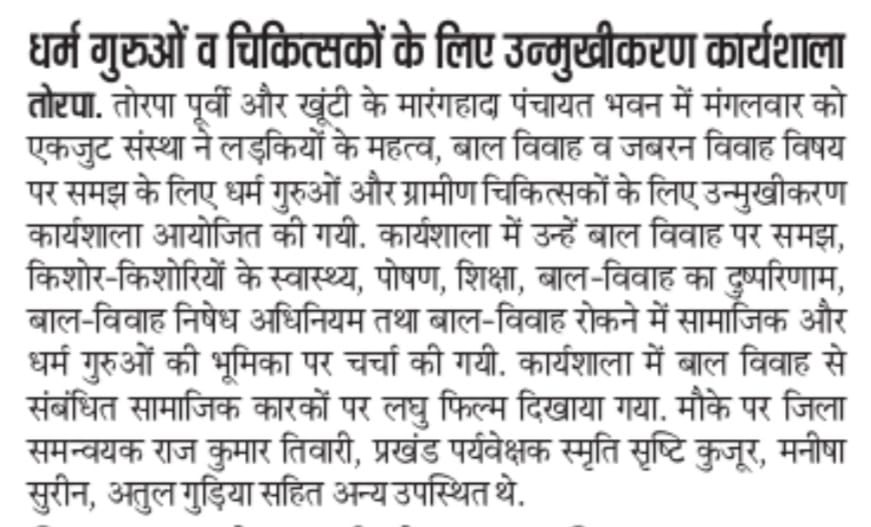 धर्म गुरुओं व चिकित्सकों के लिए उन्मुखीकरण कार्यशाला

तोरपा. तोरपा पूर्वी और खूंटी के मारंगहादा पंचायत भवन में मंगलवार को एकजुट संस्था ने लड़कियों के महत्व, बाल विवाह व जबरन विवाह विषय पर समझ के लिए धर्म गुरुओं और ग्रामीण चिकित्सकों के लिए उन्मुखीकरण कार्यशाला आयोजित की गयी. कार्यशाला में उन्हें बाल विवाह पर समझ, किशोर-किशोरियों के स्वास्थ्य, पोषण, शिक्षा, बाल-विवाह का दुष्परिणाम, बाल-विवाह निषेध अधिनियम तथा बाल-विवाह रोकने में सामाजिक और धर्म गुरुओं की भूमिका पर चर्चा की गयी. कार्यशाला में बाल विवाह से संबंधित सामाजिक कारकों पर लघु फिल्म दिखाया गया. मौके पर जिला समन्वयक राज कुमार तिवारी, प्रखंड पर्यवेक्षक स्मृति सृष्टि कुजूर, मनीषा सुरीन, अतुल गुड़िया सहित अन्य उपस्थित थे.